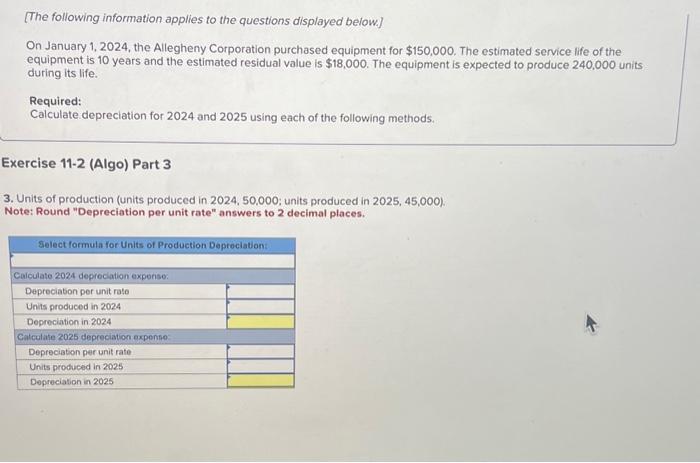 [The following information applies to the questions displayed below.]

On January 1, 2024, the Allegheny Corporation purchased equipment for $150,000. The estimated service life of the equipment is 10 years and the estimated residual value is $18,000. The equipment is expected to produce 240,000 units during its life.

Required:
Calculate depreciation for 2024 and 2025 using each of the following methods.

Exercise 11-2 (Algo) Part 3

3. Units of production (units produced in 2024, 50,000; units produced in 2025, 45,000).
Note: Round "Depreciation per unit rate" answers to 2 decimal places.

| Select formula for Units of Production Depreciation: | |
|---|---|
| | |
| Calculate 2024 depreciation expense: | |
| Depreciation per unit rate | |
| Units produced in 2024 | |
| Depreciation in 2024 | |
| Calculate 2025 depreciation expense: | |
| Depreciation per unit rate | |
| Units produced in 2025 | |
| Depreciation in 2025 | |